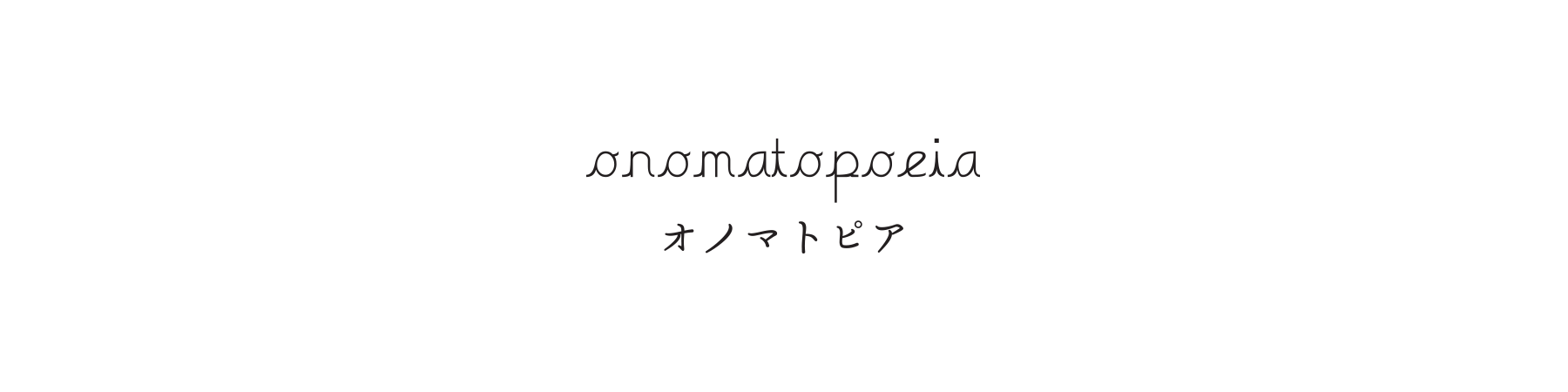 onomatopoeia
オノマトピア